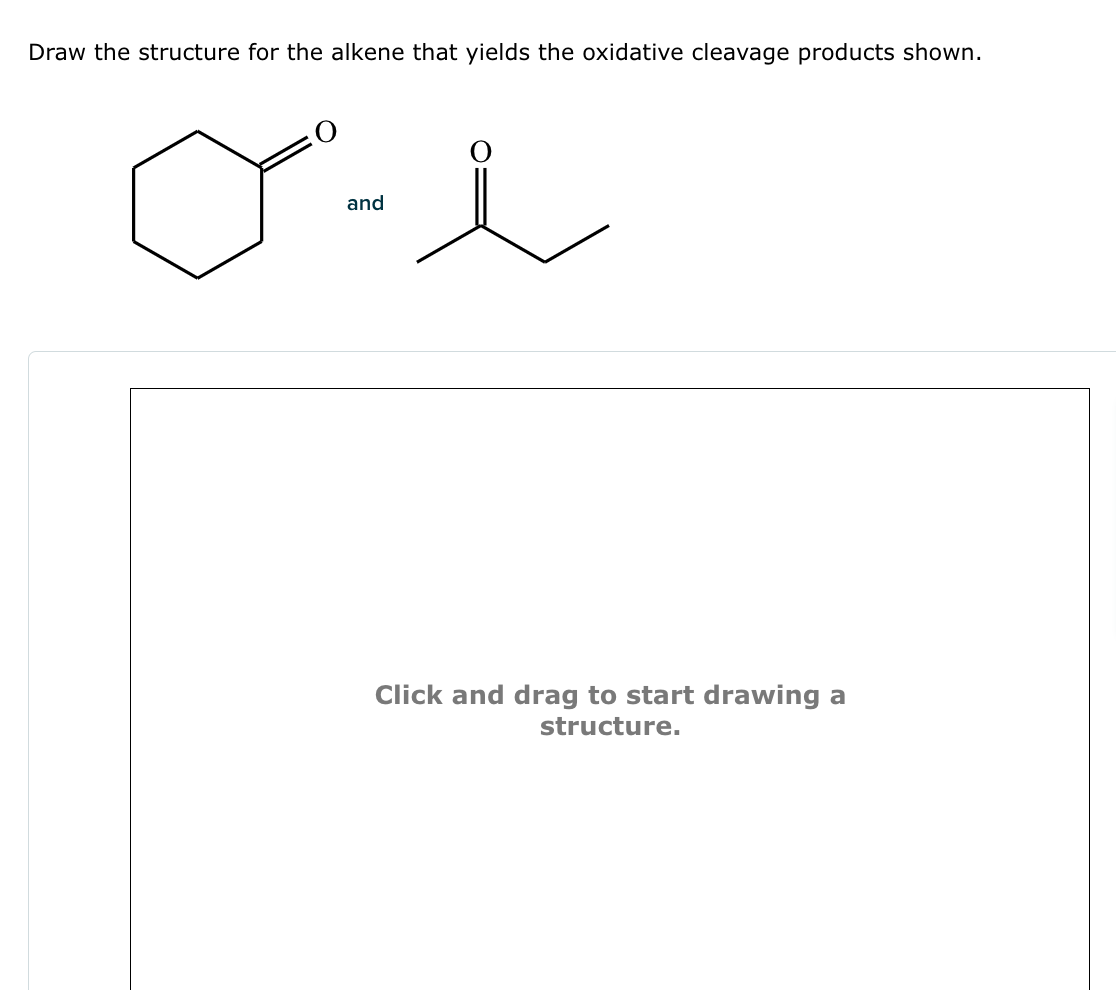 Draw the structure for the alkene that yields the oxidative cleavage products shown.

O

and

O

Click and drag to start drawing a structure.